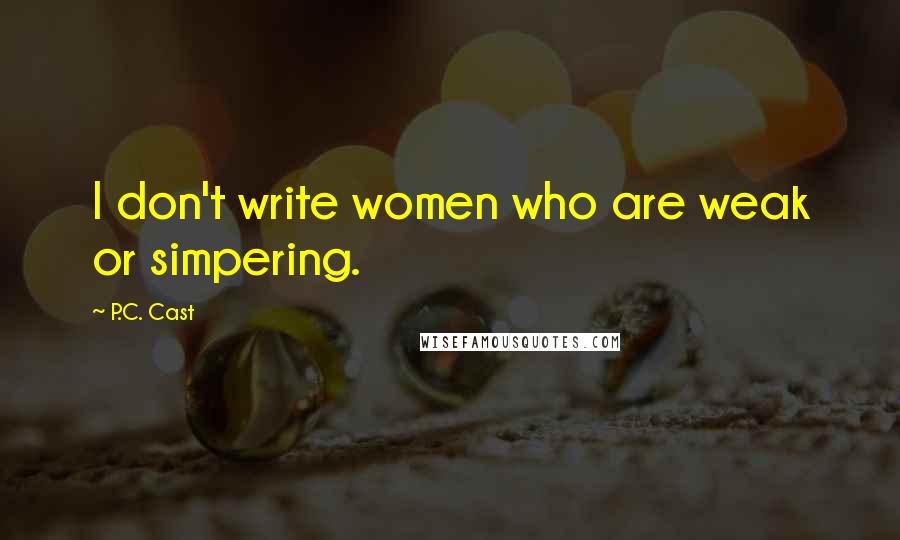 I don't write women who are weak or simpering.

~ P.C. Cast

WISEFAMOUSQUOTES.COM